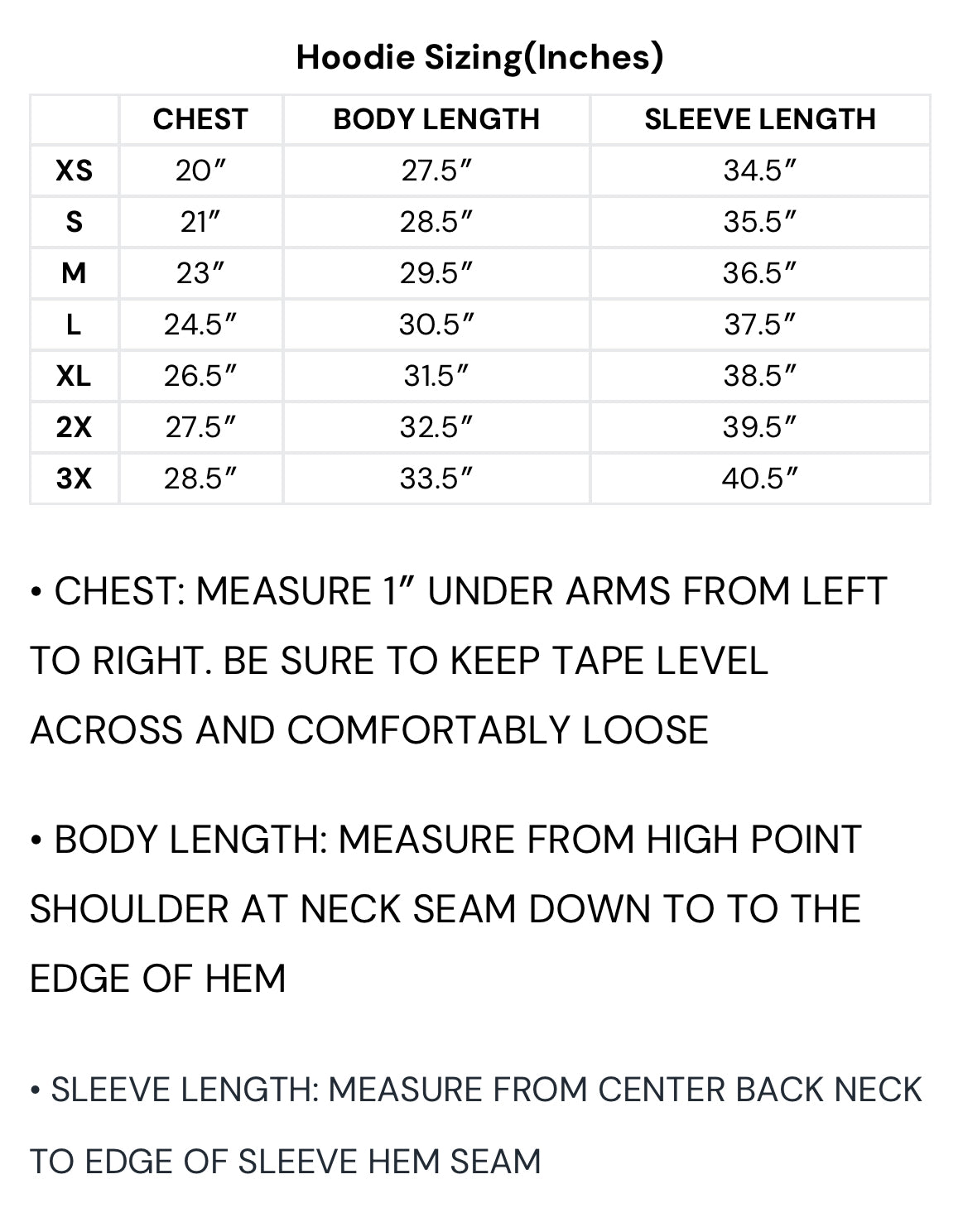 Hoodie Sizing(Inches)

| | CHEST | BODY LENGTH | SLEEVE LENGTH |
|---|---|---|---|
| XS | 20″ | 27.5″ | 34.5″ |
| S | 21″ | 28.5″ | 35.5″ |
| M | 23″ | 29.5″ | 36.5″ |
| L | 24.5″ | 30.5″ | 37.5″ |
| XL | 26.5″ | 31.5″ | 38.5″ |
| 2X | 27.5″ | 32.5″ | 39.5″ |
| 3X | 28.5″ | 33.5″ | 40.5″ |

• CHEST: MEASURE 1″ UNDER ARMS FROM LEFT TO RIGHT. BE SURE TO KEEP TAPE LEVEL ACROSS AND COMFORTABLY LOOSE

• BODY LENGTH: MEASURE FROM HIGH POINT SHOULDER AT NECK SEAM DOWN TO TO THE EDGE OF HEM

• SLEEVE LENGTH: MEASURE FROM CENTER BACK NECK TO EDGE OF SLEEVE HEM SEAM